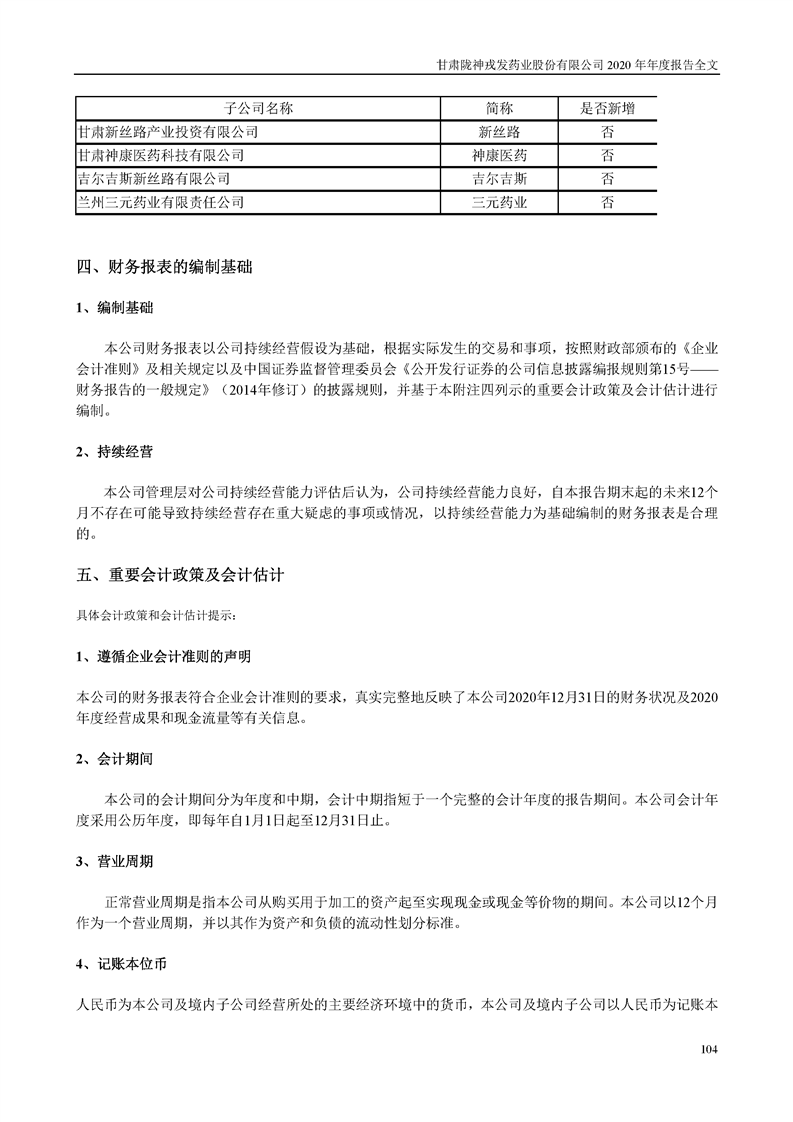 甘肃陇神戎发药业股份有限公司 2020 年年度报告全文

| 子公司名称 | 简称 | 是否新增 |
|---|---|---|
| 甘肃新丝路产业投资有限公司 | 新丝路 | 否 |
| 甘肃神康医药科技有限公司 | 神康医药 | 否 |
| 吉尔吉斯新丝路有限公司 | 吉尔吉斯 | 否 |
| 兰州三元药业有限责任公司 | 三元药业 | 否 |

四、财务报表的编制基础

1、编制基础

本公司财务报表以公司持续经营假设为基础，根据实际发生的交易和事项，按照财政部颁布的《企业会计准则》及相关规定以及中国证券监督管理委员会《公开发行证券的公司信息披露编报规则第15号——财务报告的一般规定》（2014年修订）的披露规则，并基于本附注四列示的重要会计政策及会计估计进行编制。

2、持续经营

本公司管理层对公司持续经营能力评估后认为，公司持续经营能力良好，自本报告期末起的未来12个月不存在可能导致持续经营存在重大疑虑的事项或情况，以持续经营能力为基础编制的财务报表是合理的。

五、重要会计政策及会计估计

具体会计政策和会计估计提示：

1、遵循企业会计准则的声明

本公司的财务报表符合企业会计准则的要求，真实完整地反映了本公司2020年12月31日的财务状况及2020年度经营成果和现金流量等有关信息。

2、会计期间

本公司的会计期间分为年度和中期，会计中期指短于一个完整的会计年度的报告期间。本公司会计年度采用公历年度，即每年自1月1日起至12月31日止。

3、营业周期

正常营业周期是指本公司从购买用于加工的资产起至实现现金或现金等价物的期间。本公司以12个月作为一个营业周期，并以其作为资产和负债的流动性划分标准。

4、记账本位币

人民币为本公司及境内子公司经营所处的主要经济环境中的货币，本公司及境内子公司以人民币为记账本

104